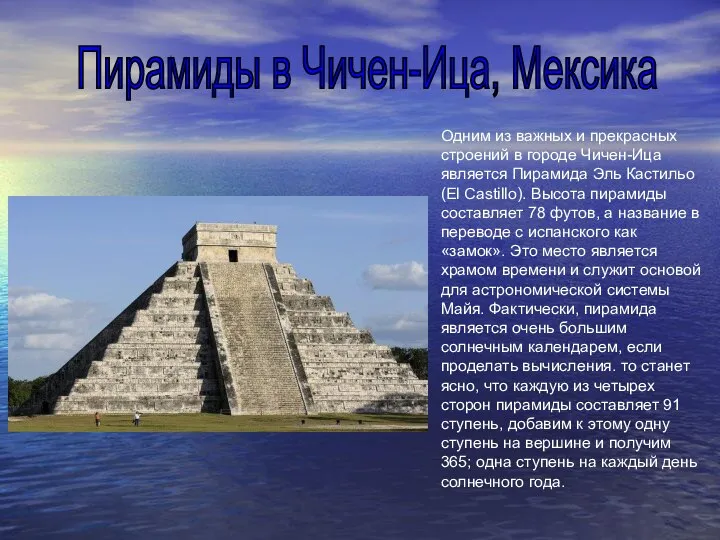 Пирамиды в Чичен-Ица, Мексика

Одним из важных и прекрасных строений в городе Чичен-Ица является Пирамида Эль Кастильо (El Castillo). Высота пирамиды составляет 78 футов, а название в переводе с испанского как «замок». Это место является храмом времени и служит основой для астрономической системы Майя. Фактически, пирамида является очень большим солнечным календарем, если проделать вычисления. то станет ясно, что каждую из четырех сторон пирамиды составляет 91 ступень, добавим к этому одну ступень на вершине и получим 365; одна ступень на каждый день солнечного года.